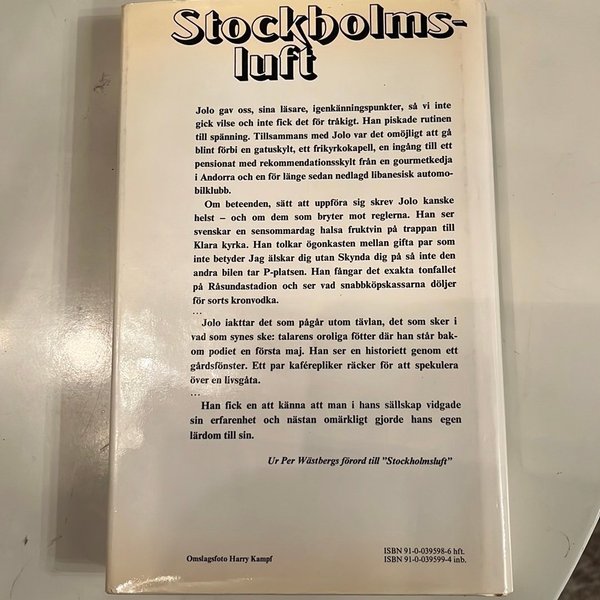 Stockholmsluft

Jolo gav oss, sina läsare, igenkänningspunkter, så vi inte gick vilse och inte fick det för tråkigt. Han piskade rutinen till spänning. Tillsammans med Jolo var det omöjligt att gå blint förbi en gatuskylt, ett frikyrkokapell, en ingång till ett pensionat med rekommendationsskylt från en gourmetkedja i Andorra och en för länge sedan nedlagd libanesisk automobilklubb.

Om beteenden, sätt att uppföra sig skrev Jolo kanske helst – och om dem som bryter mot reglerna. Han ser svenskar en sensommardag halsa fruktvin på trappan till Klara kyrka. Han tolkar ögonkasten mellan gifta par som inte betyder Jag älskar dig utan Skynda dig på så inte den andra bilen tar P-platsen. Han fångar det exakta tonfallet på Råsundastadion och ser vad snabbköpskassarna döljer för sorts kronvodka.

...

Jolo iakttar det som pågår utom tävlan, det som sker i vad som synes ske: talarens oroliga fötter där han står bakom podiet en första maj. Han ser en historiett genom ett gårdsfönster. Ett par kaférepliker räcker för att spekulera över en livsgåta.

...

Han fick en att känna att man i hans sällskap vidgade sin erfarenhet och nästan omärkligt gjorde hans egen lärdom till sin.

Ur Per Wästbergs förord till "Stockholmsluft"

Omslagsfoto Harry Kampf

ISBN 91-0-039598-6 hft.
ISBN 91-0-039599-4 inb.